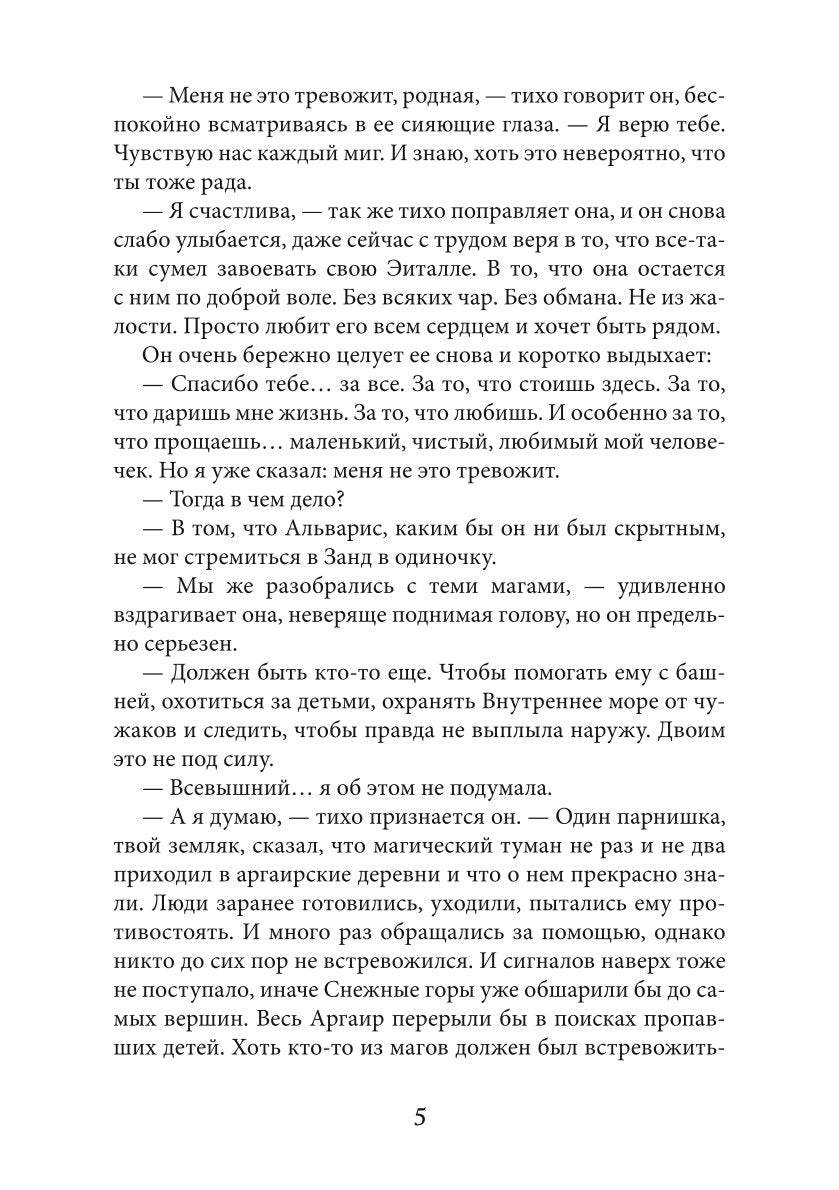 — Меня не это тревожит, родная, — тихо говорит он, беспокойно всматриваясь в ее сияющие глаза. — Я верю тебе. Чувствую нас каждый миг. И знаю, хоть это невероятно, что ты тоже рада.

— Я счастлива, — так же тихо поправляет она, и он снова слабо улыбается, даже сейчас с трудом веря в то, что все-таки сумел завоевать свою Эиталле. В то, что она остается с ним по доброй воле. Без всяких чар. Без обмана. Не из жалости. Просто любит его всем сердцем и хочет быть рядом.

Он очень бережно целует ее снова и коротко выдыхает:

— Спасибо тебе… за все. За то, что стоишь здесь. За то, что даришь мне жизнь. За то, что любишь. И особенно за то, что прощаешь… маленький, чистый, любимый мой человечек. Но я уже сказал: меня не это тревожит.

— Тогда в чем дело?

— В том, что Альварис, каким бы он ни был скрытным, не мог стремиться в Занд в одиночку.

— Мы же разобрались с теми магами, — удивленно вздрагивает она, неверяще поднимая голову, но он предельно серьезен.

— Должен быть кто-то еще. Чтобы помогать ему с башней, охотиться за детьми, охранять Внутреннее море от чужаков и следить, чтобы правда не выплыла наружу. Двоим это не под силу.

— Всевышний… я об этом не подумала.

— А я думаю, — тихо признается он. — Один парнишка, твой земляк, сказал, что магический туман не раз и не два приходил в аргаирские деревни и что о нем прекрасно знали. Люди заранее готовились, уходили, пытались ему противостоять. И много раз обращались за помощью, однако никто до сих пор не встревожился. И сигналов наверх тоже не поступало, иначе Снежные горы уже обшарили бы до самых вершин. Весь Аргаир перерыли бы в поисках пропавших детей. Хоть кто-то из магов должен был встревожить-

5